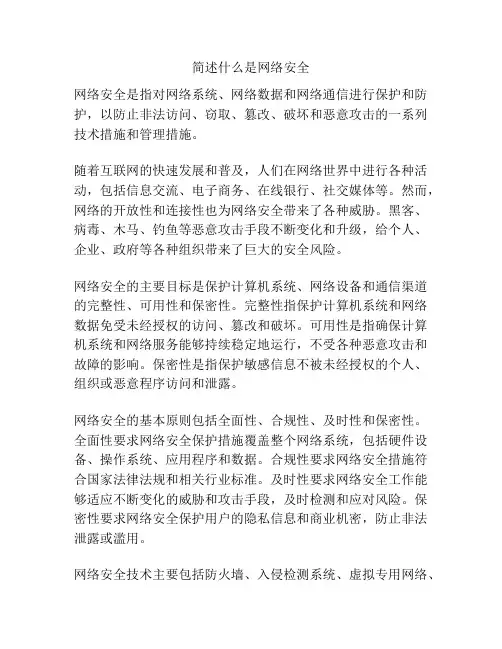 简述什么是网络安全

网络安全是指对网络系统、网络数据和网络通信进行保护和防护，以防止非法访问、窃取、篡改、破坏和恶意攻击的一系列技术措施和管理措施。

随着互联网的快速发展和普及，人们在网络世界中进行各种活动，包括信息交流、电子商务、在线银行、社交媒体等。然而，网络的开放性和连接性也为网络安全带来了各种威胁。黑客、病毒、木马、钓鱼等恶意攻击手段不断变化和升级，给个人、企业、政府等各种组织带来了巨大的安全风险。

网络安全的主要目标是保护计算机系统、网络设备和通信渠道的完整性、可用性和保密性。完整性指保护计算机系统和网络数据免受未经授权的访问、篡改和破坏。可用性是指确保计算机系统和网络服务能够持续稳定地运行，不受各种恶意攻击和故障的影响。保密性是指保护敏感信息不被未经授权的个人、组织或恶意程序访问和泄露。

网络安全的基本原则包括全面性、合规性、及时性和保密性。全面性要求网络安全保护措施覆盖整个网络系统，包括硬件设备、操作系统、应用程序和数据。合规性要求网络安全措施符合国家法律法规和相关行业标准。及时性要求网络安全工作能够适应不断变化的威胁和攻击手段，及时检测和应对风险。保密性要求网络安全保护用户的隐私信息和商业机密，防止非法泄露或滥用。

网络安全技术主要包括防火墙、入侵检测系统、虚拟专用网络、